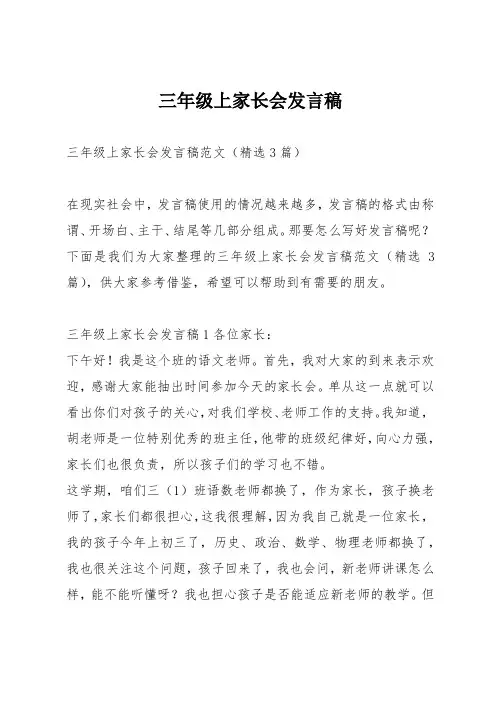 三年级上家长会发言稿

三年级上家长会发言稿范文（精选 3 篇）

在现实社会中，发言稿使用的情况越来越多，发言稿的格式由称谓、开场白、主干、结尾等几部分组成。那要怎么写好发言稿呢？下面是我们为大家整理的三年级上家长会发言稿范文（精选 3 篇），供大家参考借鉴，希望可以帮助到有需要的朋友。

三年级上家长会发言稿 1 各位家长：
下午好！我是这个班的语文老师。首先，我对大家的到来表示欢迎，感谢大家能抽出时间参加今天的家长会。单从这一点就可以看出你们对孩子的关心，对我们学校、老师工作的支持。我知道，胡老师是一位特别优秀的班主任，他带的班级纪律好，向心力强，家长们也很负责，所以孩子们的学习也不错。
这学期，咱们三（1）班语数老师都换了，作为家长，孩子换老师了，家长们都很担心，这我很理解，因为我自己就是一位家长，我的孩子今年上初三了，历史、政治、数学、物理老师都换了，我也很关注这个问题，孩子回来了，我也会问，新老师讲课怎么样，能不能听懂呀？我也担心孩子是否能适应新老师的教学。但